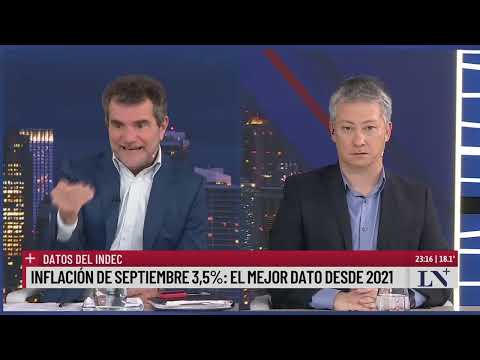 + DATOS DEL INDEC
23:16 | 18.1°
INFLACIÓN DE SEPTIEMBRE 3,5%: EL MEJOR DATO DESDE 2021
LN+